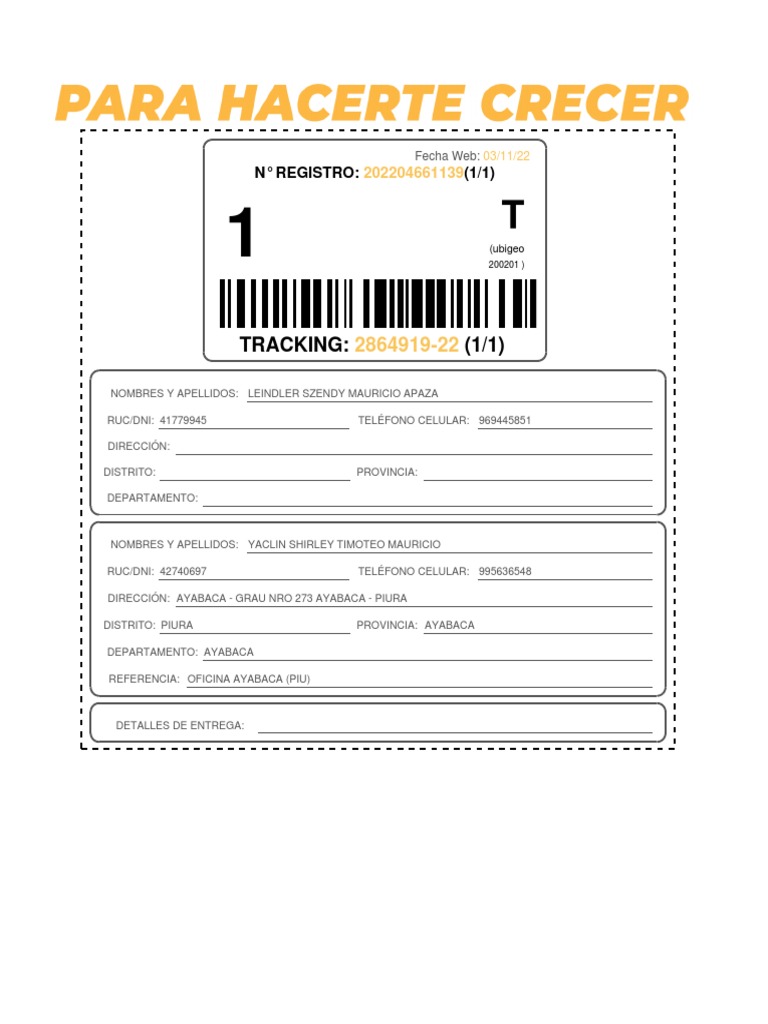 PARA HACERTE CRECER

Fecha Web: 03/11/22

N° REGISTRO: 202204661139(1/1)

1

T

(ubigeo 200201 )

TRACKING: 2864919-22 (1/1)

NOMBRES Y APELLIDOS: LEINDLER SZENDY MAURICIO APAZA

RUC/DNI: 41779945

TELÉFONO CELULAR: 969445851

DIRECCIÓN:

DISTRITO:

PROVINCIA:

DEPARTAMENTO:

NOMBRES Y APELLIDOS: YACLIN SHIRLEY TIMOTEO MAURICIO

RUC/DNI: 42740697

TELÉFONO CELULAR: 995636548

DIRECCIÓN: AYABACA - GRAU NRO 273 AYABACA - PIURA

DISTRITO: PIURA

PROVINCIA: AYABACA

DEPARTAMENTO: AYABACA

REFERENCIA: OFICINA AYABACA (PIU)

DETALLES DE ENTREGA: